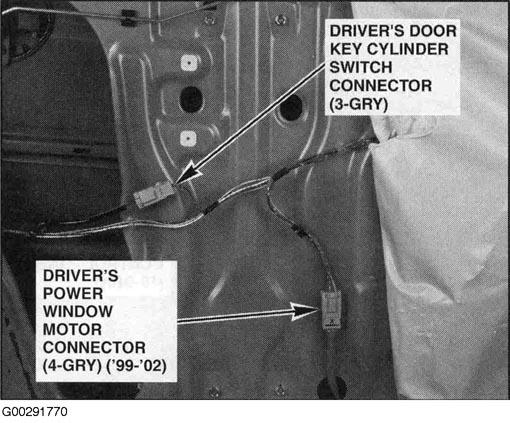 DRIVER'S DOOR
KEY CYLINDER
SWITCH
CONNECTOR
(3-GRY)

DRIVER'S
POWER
WINDOW
MOTOR
CONNECTOR
(4-GRY) ('99-'02)

G00291770